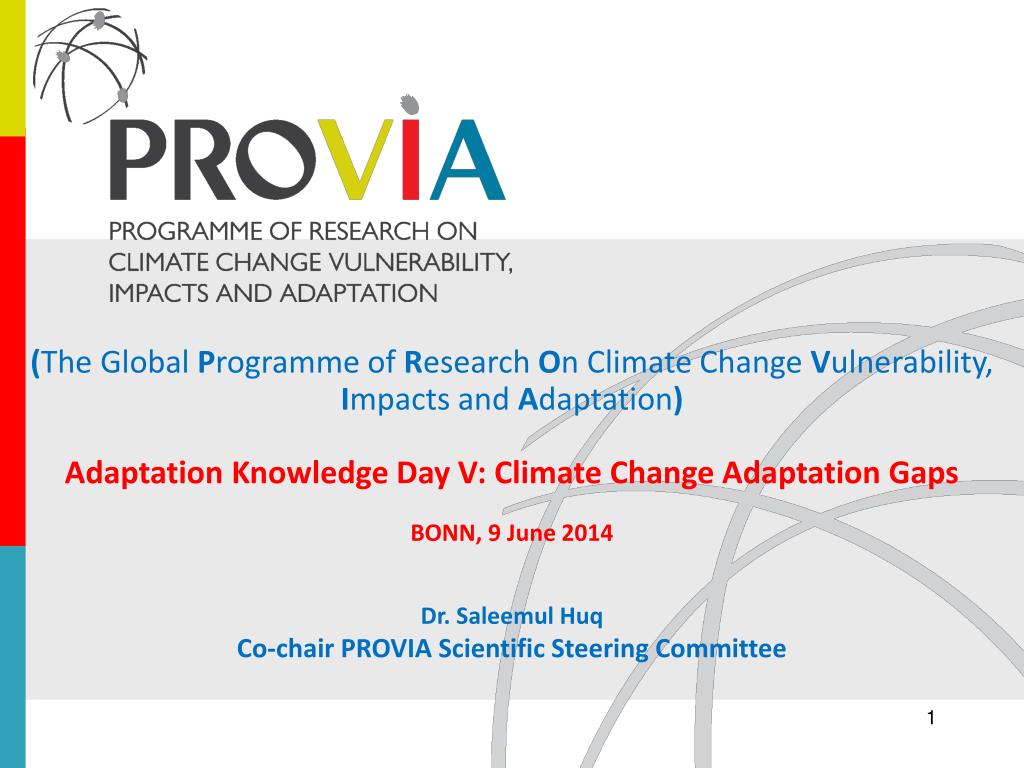 PROVIA

PROGRAMME OF RESEARCH ON CLIMATE CHANGE VULNERABILITY, IMPACTS AND ADAPTATION

(The Global Programme of Research On Climate Change Vulnerability, Impacts and Adaptation)

Adaptation Knowledge Day V: Climate Change Adaptation Gaps

BONN, 9 June 2014

Dr. Saleemul Huq
Co-chair PROVIA Scientific Steering Committee

1